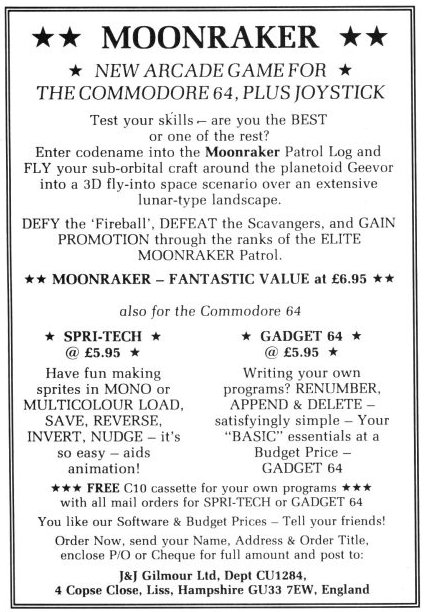 ★★ MOONRAKER ★★

★ NEW ARCADE GAME FOR ★
THE COMMODORE 64, PLUS JOYSTICK

Test your skills – are you the BEST or one of the rest?
Enter codename into the Moonraker Patrol Log and FLY your sub-orbital craft around the planetoid Geevor into a 3D fly-into space scenario over an extensive lunar-type landscape.

DEFY the 'Fireball', DEFEAT the Scavangers, and GAIN PROMOTION through the ranks of the ELITE MOONRAKER Patrol.

★★ MOONRAKER – FANTASTIC VALUE at £6.95 ★★

also for the Commodore 64

★ SPRI-TECH ★
@ £5.95 ★

Have fun making sprites in MONO or MULTICOLOUR LOAD, SAVE, REVERSE, INVERT, NUDGE – it's so easy – aids animation!

★ GADGET 64 ★
@ £5.95 ★

Writing your own programs? RENUMBER, APPEND & DELETE – satisfyingly simple – Your "BASIC" essentials at a Budget Price – GADGET 64

★★★ FREE C10 cassette for your own programs ★★★
with all mail orders for SPRI-TECH or GADGET 64

You like our Software & Budget Prices – Tell your friends!

Order Now, send your Name, Address & Order Title, enclose P/O or Cheque for full amount and post to:

J&J Gilmour Ltd, Dept CU1284,
4 Copse Close, Liss, Hampshire GU33 7EW, England